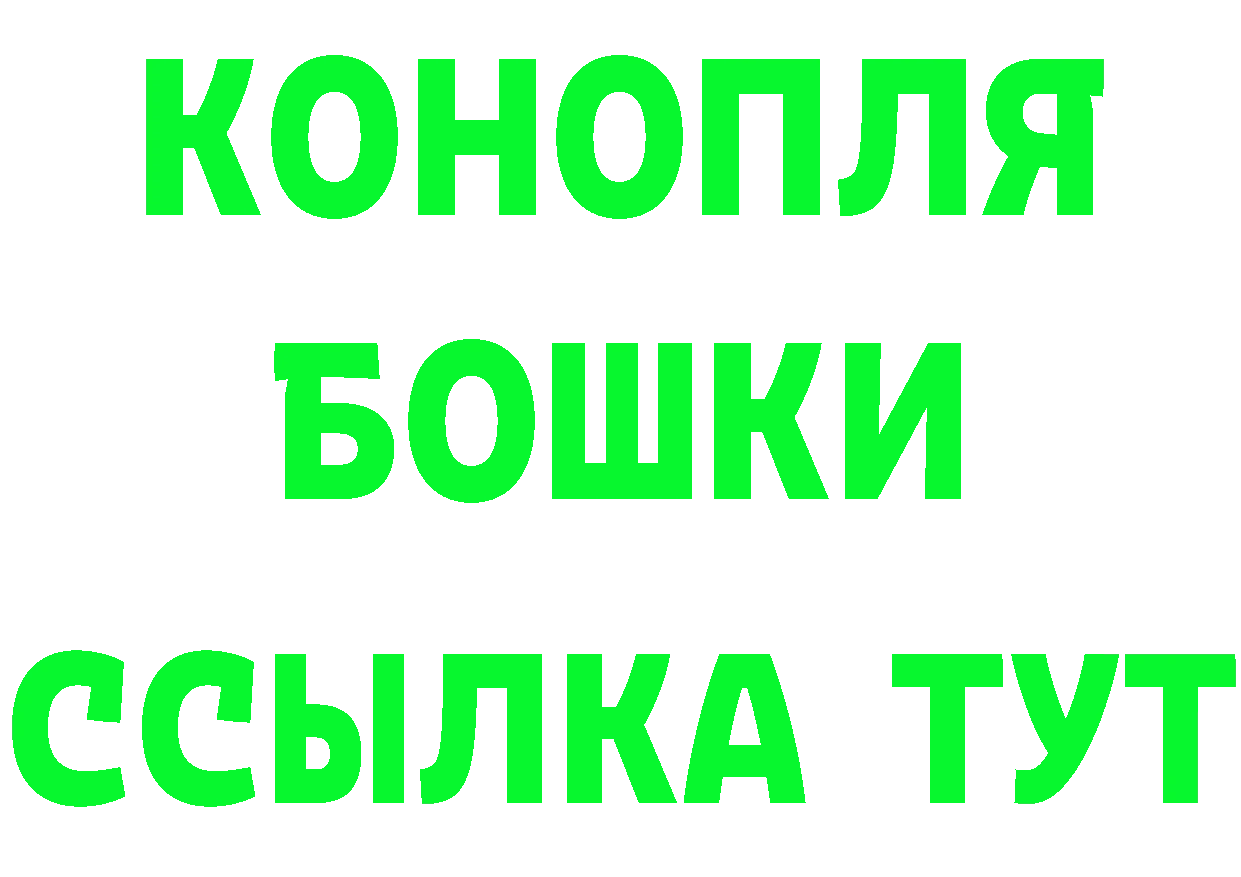 КОНОПЛЯ
БОШКИ
ССЫЛКА ТУТ